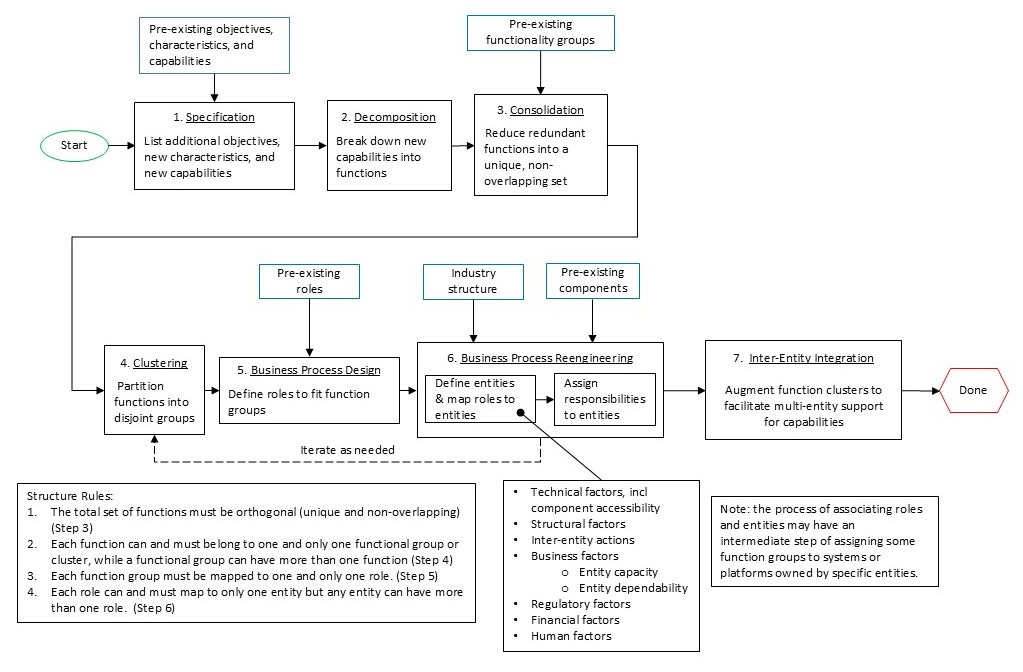 Pre-existing objectives, characteristics, and capabilities

Pre-existing functionality groups

Start

1. Specification
List additional objectives, new characteristics, and new capabilities

2. Decomposition
Break down new capabilities into functions

3. Consolidation
Reduce redundant functions into a unique, non-overlapping set

Pre-existing roles

Industry structure

Pre-existing components

4. Clustering
Partition functions into disjoint groups

5. Business Process Design
Define roles to fit function groups

6. Business Process Reengineering
Define entities & map roles to entities
Assign responsibilities to entities

7. Inter-Entity Integration
Augment function clusters to facilitate multi-entity support for capabilities

Done

Iterate as needed

Structure Rules:
1. The total set of functions must be orthogonal (unique and non-overlapping) (Step 3)
2. Each function can and must belong to one and only one functional group or cluster, while a functional group can have more than one function (Step 4)
3. Each function group must be mapped to one and only one role. (Step 5)
4. Each role can and must map to only one entity but any entity can have more than one role. (Step 6)

• Technical factors, incl component accessibility
• Structural factors
• Inter-entity actions
• Business factors
o Entity capacity
o Entity dependability
• Regulatory factors
• Financial factors
• Human factors

Note: the process of associating roles and entities may have an intermediate step of assigning some function groups to systems or platforms owned by specific entities.